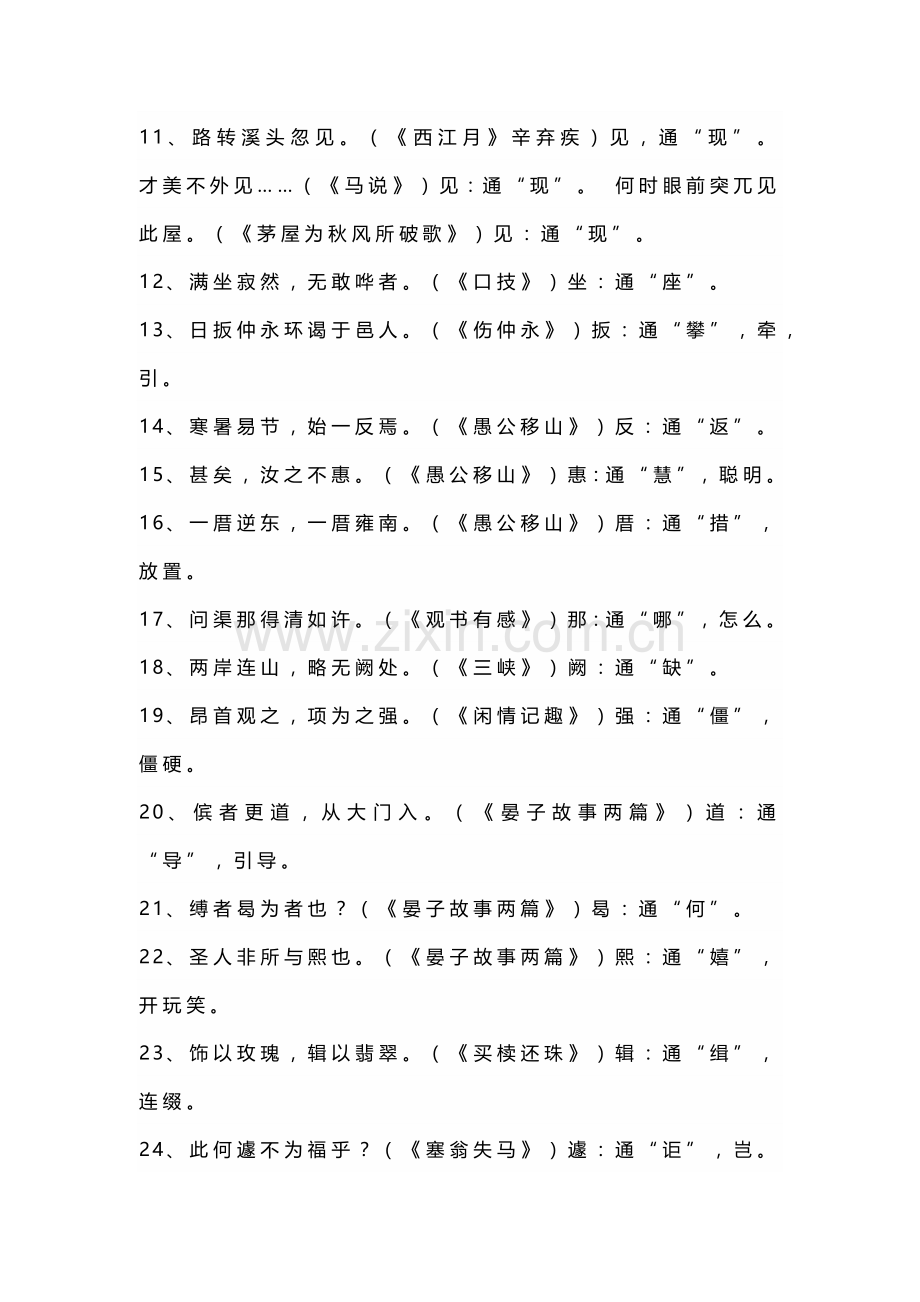 11、路转溪头忽见。（《西江月》辛弃疾）见，通“现”。才美不外见……（《马说》）见：通“现”。 何时眼前突兀见此屋。（《茅屋为秋风所破歌》）见：通“现”。

12、满坐寂然，无敢哗者。（《口技》）坐：通“座”。

13、日扳仲永环谒于邑人。（《伤仲永》）扳：通“攀”，牵，引。

14、寒暑易节，始一反焉。（《愚公移山》）反：通“返”。

15、甚矣，汝之不惠。（《愚公移山》）惠：通“慧”，聪明。

16、一厝逆东，一厝雍南。（《愚公移山》）厝：通“措”，放置。

17、问渠那得清如许。（《观书有感》）那：通“哪”，怎么。

18、两岸连山，略无阙处。（《三峡》）阙：通“缺”。

19、昂首观之，项为之强。（《闲情记趣》）强：通“僵”，僵硬。

20、傧者更道，从大门入。（《晏子故事两篇》）道：通“导”，引导。

21、缚者曷为者也？（《晏子故事两篇》）曷：通“何”。

22、圣人非所与熙也。（《晏子故事两篇》）熙：通“嬉”，开玩笑。

23、饰以玫瑰，辑以翡翠。（《买椟还珠》）辑：通“缉”，连缀。

24、此何遽不为福乎？（《塞翁失马》）遽：通“讵”，岂。

www.zixin.com.cn